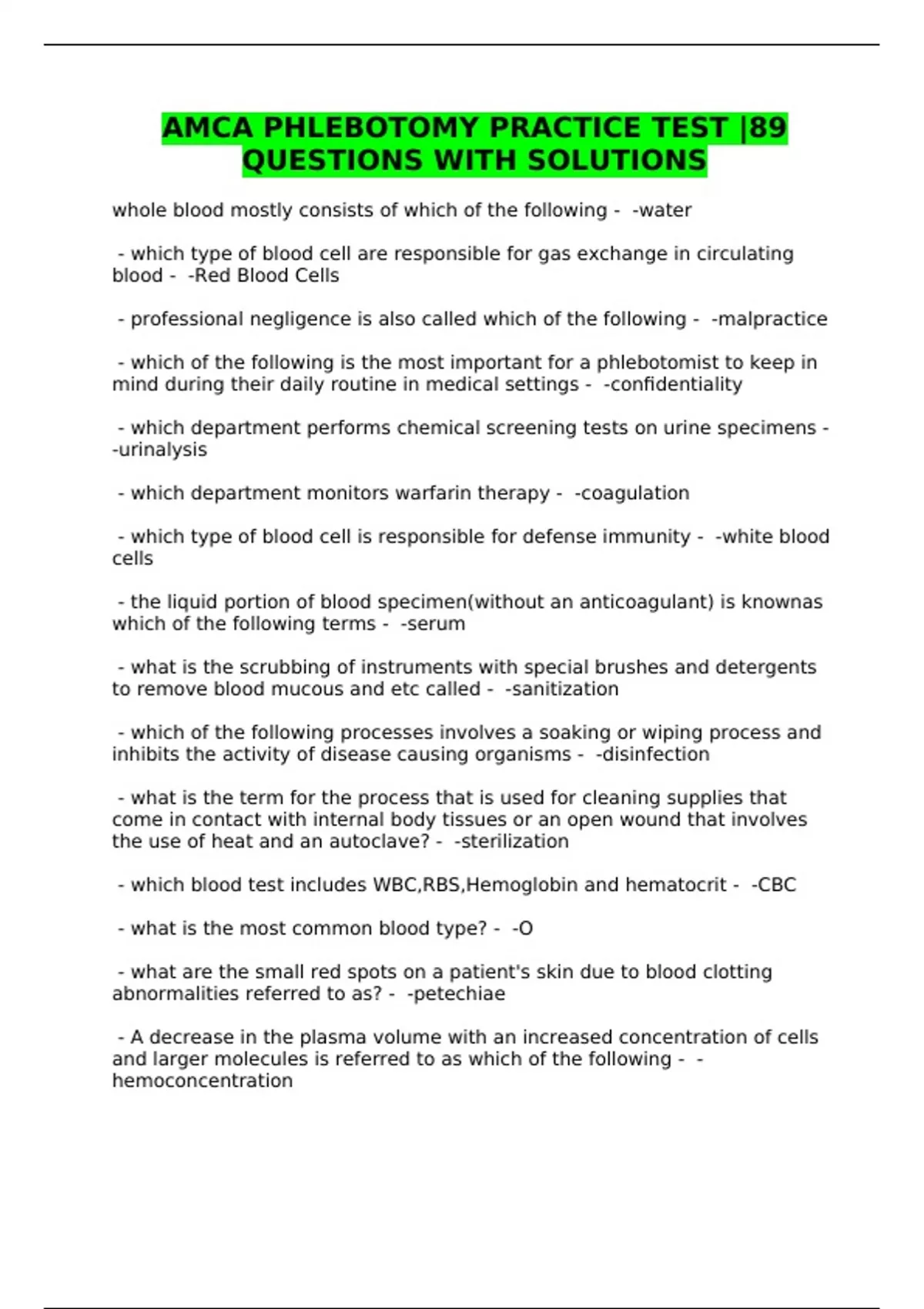 AMCA PHLEBOTOMY PRACTICE TEST |89 QUESTIONS WITH SOLUTIONS

whole blood mostly consists of which of the following - -water

- which type of blood cell are responsible for gas exchange in circulating blood - -Red Blood Cells

- professional negligence is also called which of the following - -malpractice

- which of the following is the most important for a phlebotomist to keep in mind during their daily routine in medical settings - -confidentiality

- which department performs chemical screening tests on urine specimens - -urinalysis

- which department monitors warfarin therapy - -coagulation

- which type of blood cell is responsible for defense immunity - -white blood cells

- the liquid portion of blood specimen(without an anticoagulant) is knownas which of the following terms - -serum

- what is the scrubbing of instruments with special brushes and detergents to remove blood mucous and etc called - -sanitization

- which of the following processes involves a soaking or wiping process and inhibits the activity of disease causing organisms - -disinfection

- what is the term for the process that is used for cleaning supplies that come in contact with internal body tissues or an open wound that involves the use of heat and an autoclave? - -sterilization

- which blood test includes WBC,RBS,Hemoglobin and hematocrit - -CBC

- what is the most common blood type? - -O

- what are the small red spots on a patient's skin due to blood clotting abnormalities referred to as? - -petechiae

- A decrease in the plasma volume with an increased concentration of cells and larger molecules is referred to as which of the following - -hemoconcentration